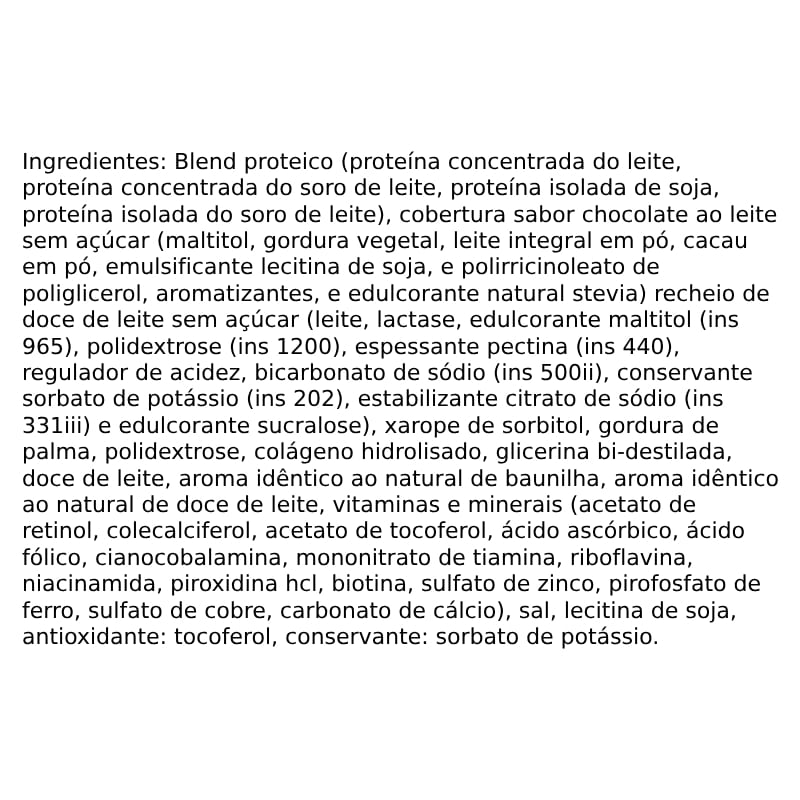 Ingredientes: Blend proteico (proteína concentrada do leite, proteína concentrada do soro de leite, proteína isolada de soja, proteína isolada do soro de leite), cobertura sabor chocolate ao leite sem açúcar (maltitol, gordura vegetal, leite integral em pó, cacau em pó, emulsificante lecitina de soja, e polirricinoleato de poliglicerol, aromatizantes, e edulcorante natural stevia) recheio de doce de leite sem açúcar (leite, lactase, edulcorante maltitol (ins 965), polidextrose (ins 1200), espessante pectina (ins 440), regulador de acidez, bicarbonato de sódio (ins 500ii), conservante sorbato de potássio (ins 202), estabilizante citrato de sódio (ins 331iii) e edulcorante sucralose), xarope de sorbitol, gordura de palma, polidextrose, colágeno hidrolisado, glicerina bi-destilada, doce de leite, aroma idêntico ao natural de baunilha, aroma idêntico ao natural de doce de leite, vitaminas e minerais (acetato de retinol, colecalciferol, acetato de tocoferol, ácido ascórbico, ácido fólico, cianocobalamina, mononitrato de tiamina, riboflavina, niacinamida, piroxidina hcl, biotina, sulfato de zinco, pirofosfato de ferro, sulfato de cobre, carbonato de cálcio), sal, lecitina de soja, antioxidante: tocoferol, conservante: sorbato de potássio.